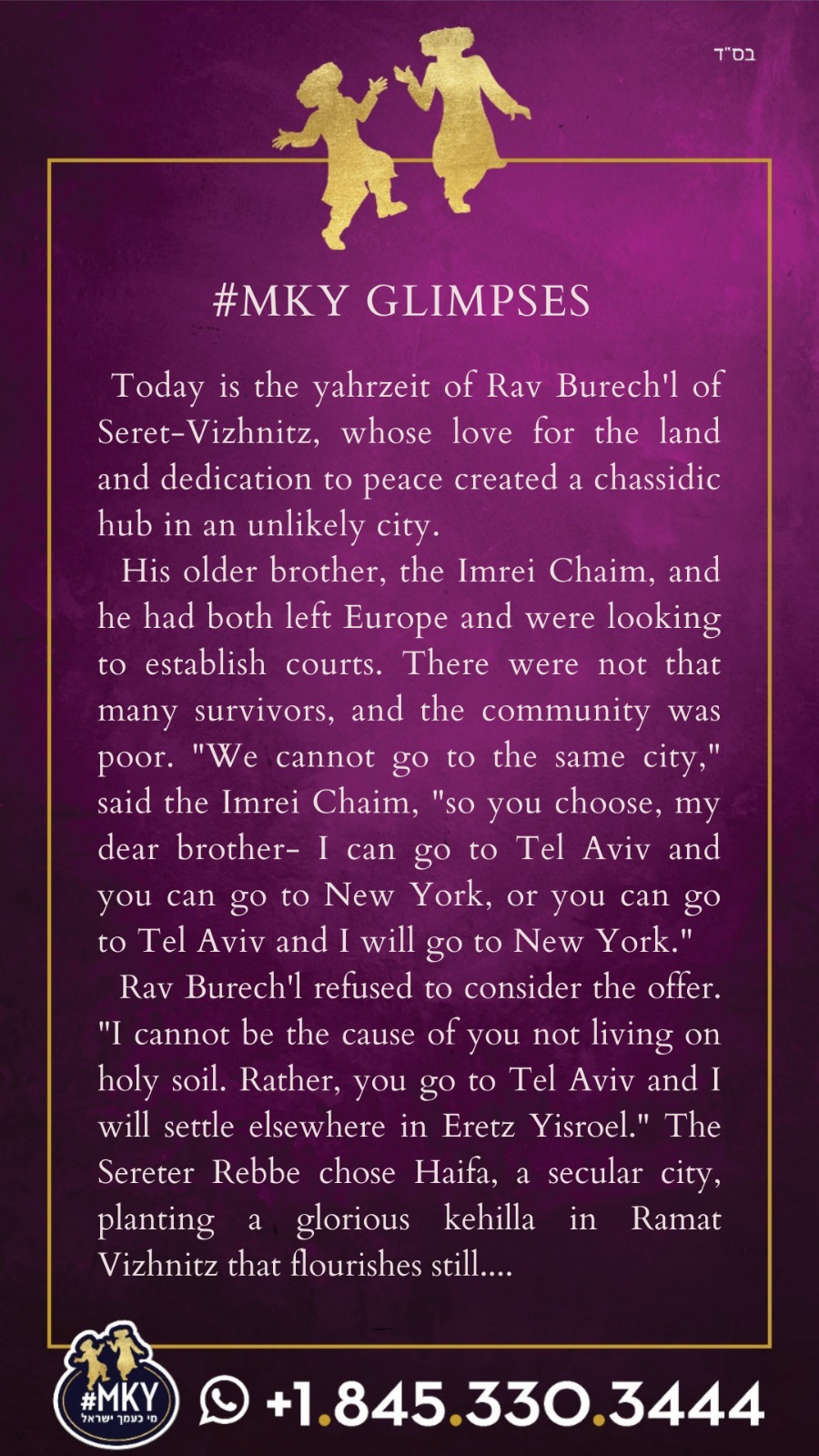 בס"ד

#MKY GLIMPSES

Today is the yahrzeit of Rav Burech'l of Seret-Vizhnitz, whose love for the land and dedication to peace created a chassidic hub in an unlikely city.

His older brother, the Imrei Chaim, and he had both left Europe and were looking to establish courts. There were not that many survivors, and the community was poor. "We cannot go to the same city," said the Imrei Chaim, "so you choose, my dear brother- I can go to Tel Aviv and you can go to New York, or you can go to Tel Aviv and I will go to New York."

Rav Burech'l refused to consider the offer. "I cannot be the cause of you not living on holy soil. Rather, you go to Tel Aviv and I will settle elsewhere in Eretz Yisroel." The Sereter Rebbe chose Haifa, a secular city, planting a glorious kehilla in Ramat Vizhnitz that flourishes still....

#MKY
מי כעמך ישראל

+1.845.330.3444